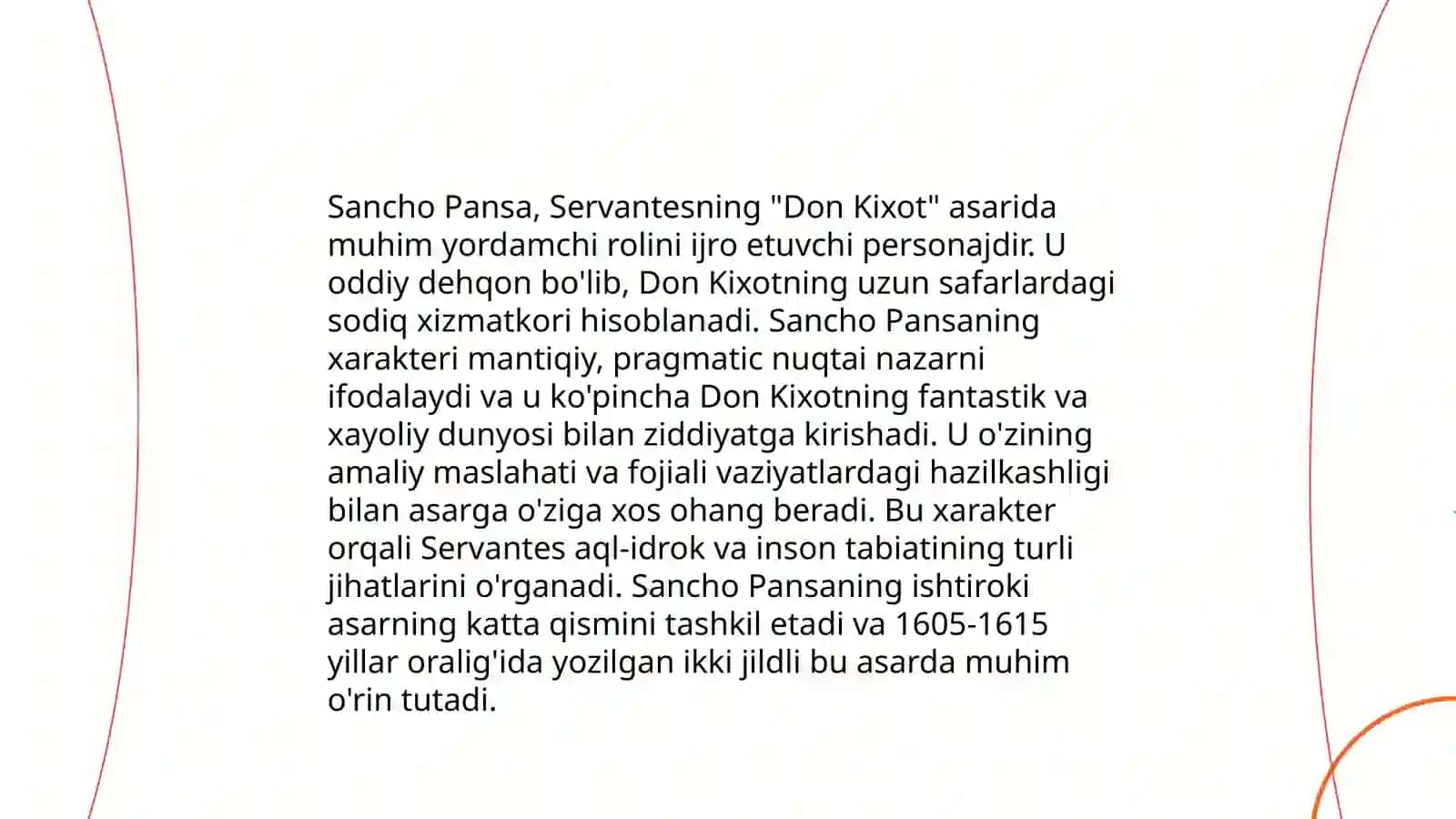 Sancho Pansa, Servantesning "Don Kixot" asarida muhim yordamchi rolini ijro etuvchi personajdir. U oddiy dehqon bo'lib, Don Kixotning uzun safarlardagi sodiq xizmatkori hisoblanadi. Sancho Pansaning xarakteri mantiqiy, pragmatic nuqtai nazarni ifodalaydi va u ko'pincha Don Kixotning fantastik va xayoliy dunyosi bilan ziddiyatga kirishadi. U o'zining amaliy maslahati va fojiali vaziyatlardagi hazilkashligi bilan asarga o'ziga xos ohang beradi. Bu xarakter orqali Servantes aql-idrok va inson tabiatining turli jihatlarini o'rganadi. Sancho Pansaning ishtiroki asarning katta qismini tashkil etadi va 1605-1615 yillar oralig'ida yozilgan ikki jildli bu asarda muhim o'rin tutadi.